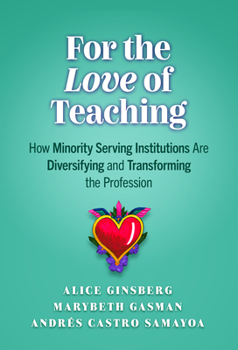 For the
Love of
Teaching

How Minority Serving Institutions Are Diversifying and Transforming the Profession

ALICE GINSBERG
MARYBETH GASMAN
ANDRÉS CASTRO SAMAYOA